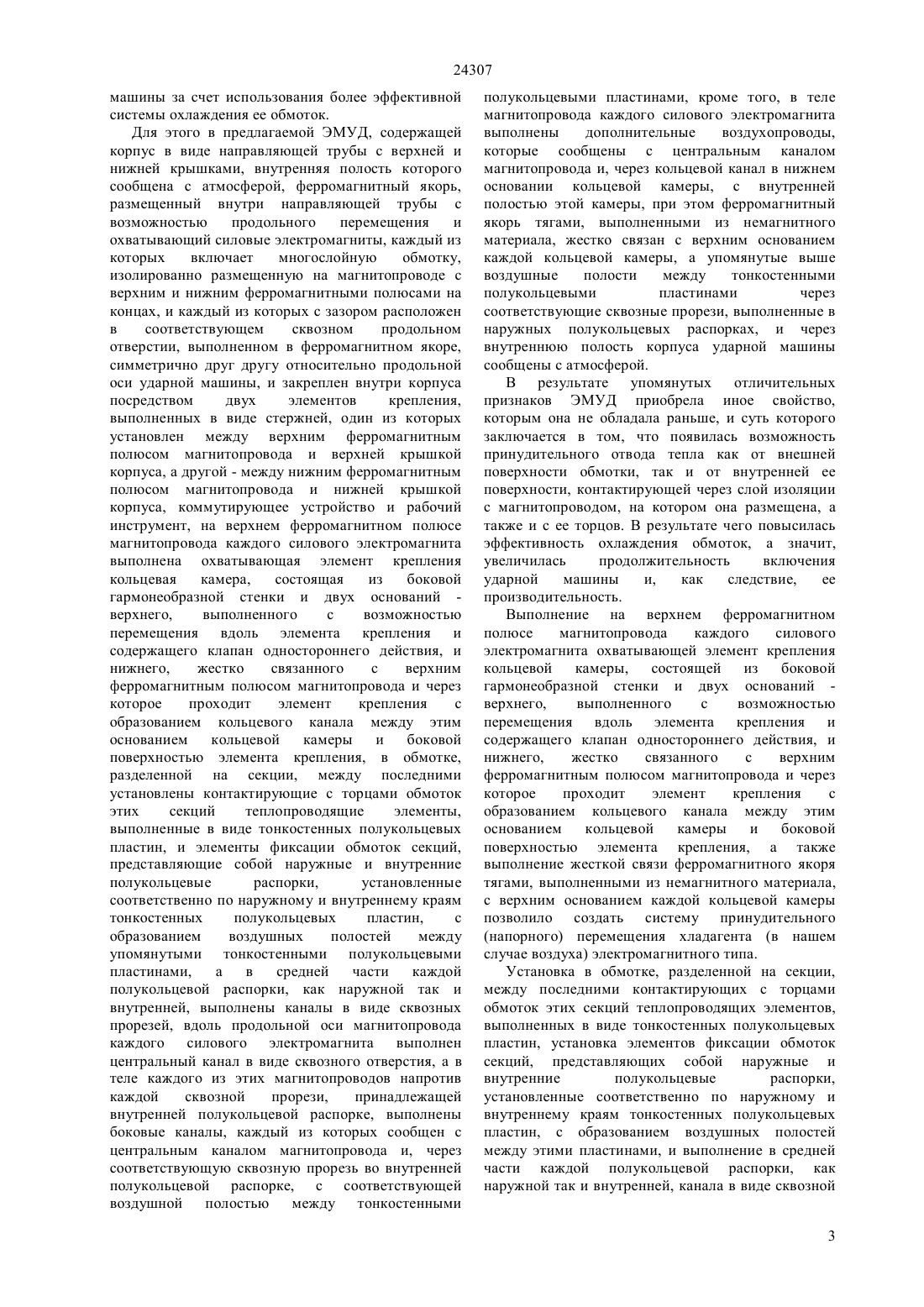 24307

машины за счет использования более эффективной системы охлаждения ее обмоток.

Для этого в предлагаемой ЭМУД, содержащей корпус в виде направляющей трубы с верхней и нижней крышками, внутренняя полость которого сообщена с атмосферой, ферромагнитный якорь, размещенный внутри направляющей трубы с возможностью продольного перемещения и охватывающий силовые электромагниты, каждый из которых включает многослойную обмотку, изолированно размещенную на магнитопроводе с верхним и нижним ферромагнитными полюсами на концах, и каждый из которых с зазором расположен в соответствующем сквозном продольном отверстии, выполненном в ферромагнитном якоре, симметрично друг другу относительно продольной оси ударной машины, и закреплен внутри корпуса посредством двух элементов крепления, выполненных в виде стержней, один из которых установлен между верхним ферромагнитным полюсом магнитопровода и верхней крышкой корпуса, а другой - между нижним ферромагнитным полюсом магнитопровода и нижней крышкой корпуса, коммутирующее устройство и рабочий инструмент, на верхнем ферромагнитном полюсе магнитопровода каждого силового электромагнита выполнена охватывающая элемент крепления кольцевая камера, состоящая из боковой гармонеобразной стенки и двух оснований - верхнего, выполненного с возможностью перемещения вдоль элемента крепления и содержащего клапан одностороннего действия, и нижнего, жестко связанного с верхним ферромагнитным полюсом магнитопровода и через которое проходит элемент крепления с образованием кольцевого канала между этим основанием кольцевой камеры и боковой поверхностью элемента крепления, в обмотке, разделенной на секции, между последними установлены контактирующие с торцами обмоток этих секций теплопроводящие элементы, выполненные в виде тонкостенных полукольцевых пластин, и элементы фиксации обмоток секций, представляющие собой наружные и внутренние полукольцевые распорки, установленные соответственно по наружному и внутреннему краям тонкостенных полукольцевых пластин, с образованием воздушных полостей между упомянутыми тонкостенными полукольцевыми пластинами, а в средней части каждой полукольцевой распорки, как наружной так и внутренней, выполнены каналы в виде сквозных прорезей, вдоль продольной оси магнитопровода каждого силового электромагнита выполнен центральный канал в виде сквозного отверстия, а в теле каждого из этих магнитопроводов напротив каждой сквозной прорези, принадлежащей внутренней полукольцевой распорке, выполнены боковые каналы, каждый из которых сообщен с центральным каналом магнитопровода и, через соответствующую сквозную прорезь во внутренней полукольцевой распорке, с соответствующей воздушной полостью между тонкостенными полукольцевыми пластинами, кроме того, в теле магнитопровода каждого силового электромагнита выполнены дополнительные воздухопроводы, которые сообщены с центральным каналом магнитопровода и, через кольцевой канал в нижнем основании кольцевой камеры, с внутренней полостью этой камеры, при этом ферромагнитный якорь тягами, выполненными из немагнитного материала, жестко связан с верхним основанием каждой кольцевой камеры, а упомянутые выше воздушные полости между тонкостенными полукольцевыми пластинами через соответствующие сквозные прорези, выполненные в наружных полукольцевых распорках, и через внутреннюю полость корпуса ударной машины сообщены с атмосферой.

В результате упомянутых отличительных признаков ЭМУД приобрела иное свойство, которым она не обладала раньше, и суть которого заключается в том, что появилась возможность принудительного отвода тепла как от внешней поверхности обмотки, так и от внутренней ее поверхности, контактирующей через слой изоляции с магнитопроводом, на котором она размещена, а также и с ее торцов. В результате чего повысилась эффективность охлаждения обмоток, а значит, увеличилась продолжительность включения ударной машины и, как следствие, ее производительность.

Выполнение на верхнем ферромагнитном полюсе магнитопровода каждого силового электромагнита охватывающей элемент крепления кольцевой камеры, состоящей из боковой гармонеобразной стенки и двух оснований - верхнего, выполненного с возможностью перемещения вдоль элемента крепления и содержащего клапан одностороннего действия, и нижнего, жестко связанного с верхним ферромагнитным полюсом магнитопровода и через которое проходит элемент крепления с образованием кольцевого канала между этим основанием кольцевой камеры и боковой поверхностью элемента крепления, а также выполнение жесткой связи ферромагнитного якоря тягами, выполненными из немагнитного материала, с верхним основанием каждой кольцевой камеры позволило создать систему принудительного (напорного) перемещения хладагента (в нашем случае воздуха) электромагнитного типа.

Установка в обмотке, разделенной на секции, между последними контактирующих с торцами обмоток этих секций теплопроводящих элементов, выполненных в виде тонкостенных полукольцевых пластин, установка элементов фиксации обмоток секций, представляющих собой наружные и внутренние полукольцевые распорки, установленные соответственно по наружному и внутреннему краям тонкостенных полукольцевых пластин, с образованием воздушных полостей между этими пластинами, и выполнение в средней части каждой полукольцевой распорки, как наружной так и внутренней, канала в виде сквозной

3